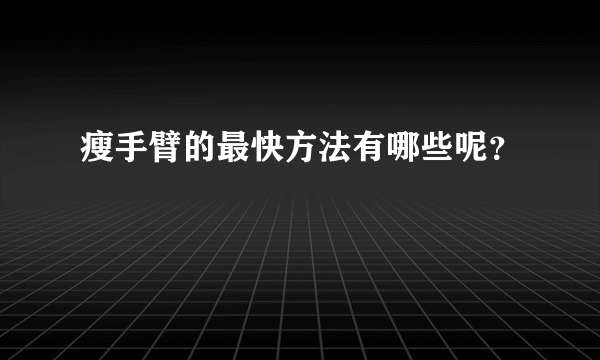 瘦手臂的最快方法有哪些呢?